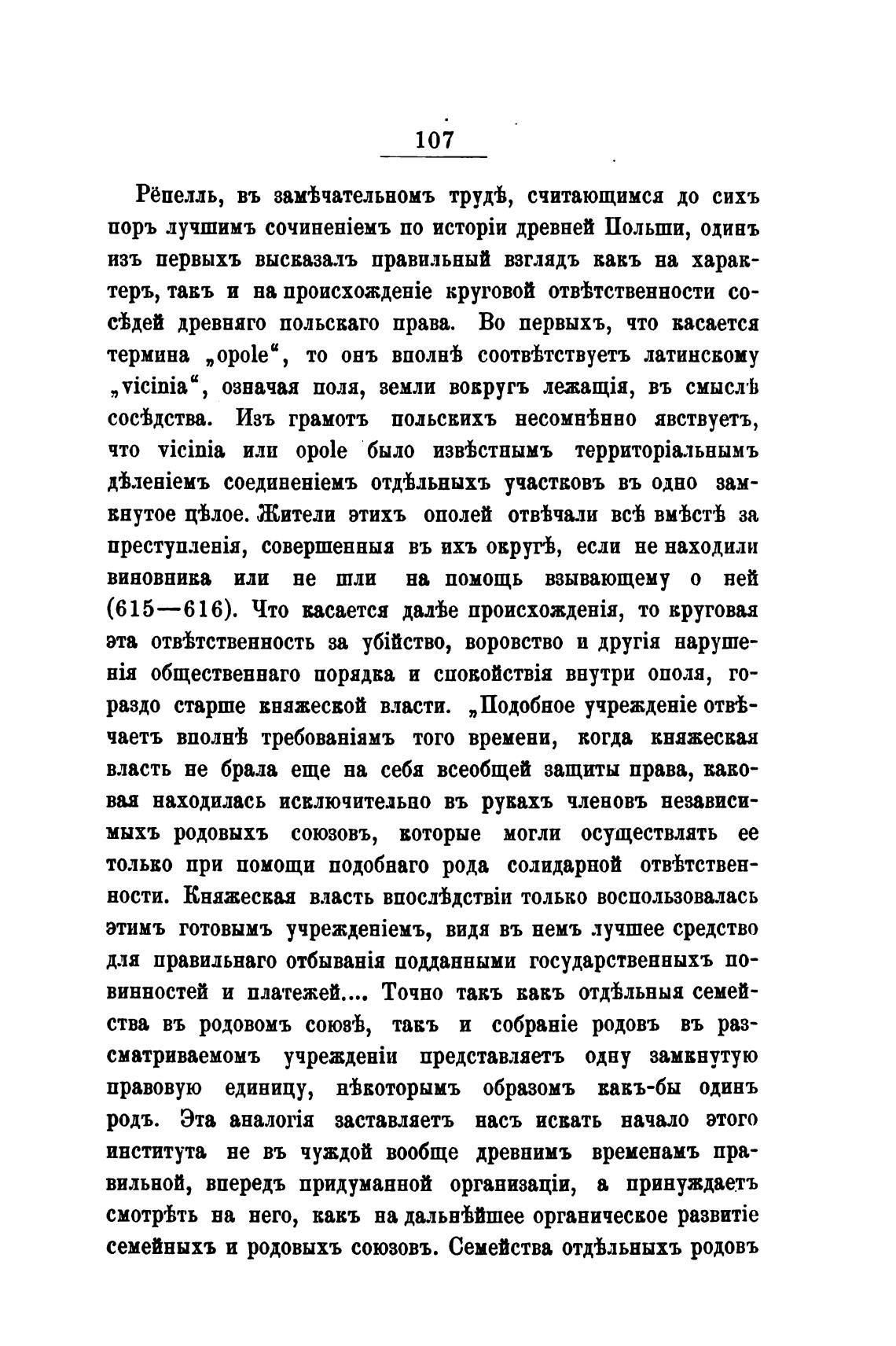 107

Рёпелль, въ замѣчательномъ трудѣ, считающимся до сихъ поръ лучшимъ сочиненіемъ по исторіи древней Польши, одинъ изъ первыхъ высказалъ правильный взглядъ какъ на характеръ, такъ и на происхожденіе круговой отвѣтственности сосѣдей древняго польскаго права. Во первыхъ, что касается термина „opole“, то онъ вполнѣ соотвѣтствуетъ латинскому „vicinia“, означая поля, земли вокругъ лежащія, въ смыслѣ сосѣдства. Изъ грамотъ польскихъ несомнѣнно явствуетъ, что vicinia или opole было извѣстнымъ территоріальнымъ дѣленіемъ соединеніемъ отдѣльныхъ участковъ въ одно замкнутое цѣлое. Жители этихъ ополей отвѣчали всѣ вмѣстѣ за преступленія, совершенныя въ ихъ округѣ, если не находили виновника или не шли на помощь взывающему о ней (615—616). Что касается далѣе происхожденія, то круговая эта отвѣтственность за убійство, воровство и другія нарушенія общественнаго порядка и спокойствія внутри ополя, гораздо старше княжеской власти. „Подобное учрежденіе отвѣчаетъ вполнѣ требованіямъ того времени, когда княжеская власть не брала еще на себя всеобщей защиты права, каковая находилась исключительно въ рукахъ членовъ независимыхъ родовыхъ союзовъ, которые могли осуществлять ее только при помощи подобнаго рода солидарной отвѣтственности. Княжеская власть впослѣдствіи только воспользовалась этимъ готовымъ учрежденіемъ, видя въ немъ лучшее средство для правильнаго отбыванія подданными государственныхъ повинностей и платежей.... Точно такъ какъ отдѣльныя семейства въ родовомъ союзѣ, такъ и собраніе родовъ въ разсматриваемомъ учрежденіи представляетъ одну замкнутую правовую единицу, нѣкоторымъ образомъ какъ-бы одинъ родъ. Эта аналогія заставляетъ насъ искать начало этого института не въ чуждой вообще древнимъ временамъ правильной, впередъ придуманной организаціи, а принуждаетъ смотрѣть на него, какъ на дальнѣйшее органическое развитіе семейныхъ и родовыхъ союзовъ. Семейства отдѣльныхъ родовъ